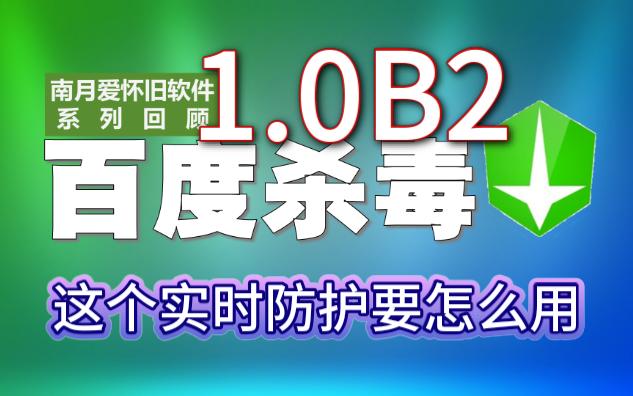 南月爱怀旧软件
系列回顾

1.0B2

百度杀毒

这个实时防护要怎么用